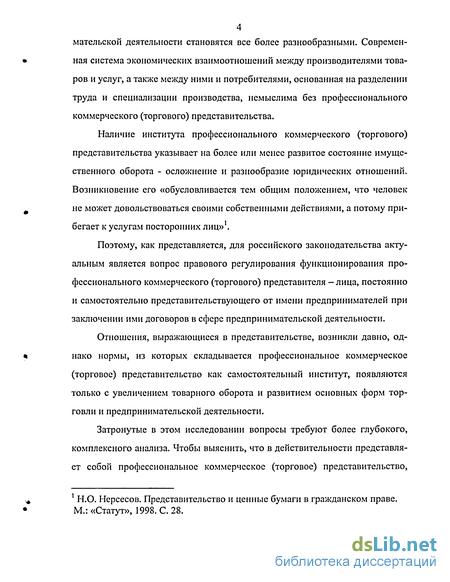 4

мательской деятельности становятся все более разнообразными. Современная система экономических взаимоотношений между производителями товаров и услуг, а также между ними и потребителями, основанная на разделении труда и специализации производства, немыслима без профессионального коммерческого (торгового) представительства.

Наличие института профессионального коммерческого (торгового) представительства указывает на более или менее развитое состояние имущественного оборота - осложнение и разнообразие юридических отношений. Возникновение его «обусловливается тем общим положением, что человек не может довольствоваться своими собственными действиями, а потому прибегает к услугам посторонних лиц»$^1$.

Поэтому, как представляется, для российского законодательства актуальным является вопрос правового регулирования функционирования профессионального коммерческого (торгового) представителя – лица, постоянно и самостоятельно представительствующего от имени предпринимателей при заключении ими договоров в сфере предпринимательской деятельности.

Отношения, выражающиеся в представительстве, возникли давно, однако нормы, из которых складывается профессиональное коммерческое (торговое) представительство как самостоятельный институт, появляются только с увеличением товарного оборота и развитием основных форм торговли и предпринимательской деятельности.

Затронутые в этом исследовании вопросы требуют более глубокого, комплексного анализа. Чтобы выяснить, что в действительности представляет собой профессиональное коммерческое (торговое) представительство,

$^1$ Н.О. Нерсесов. Представительство и ценные бумаги в гражданском праве. М.: «Статут», 1998. С. 28.

dsLib.net
библиотека диссертаций